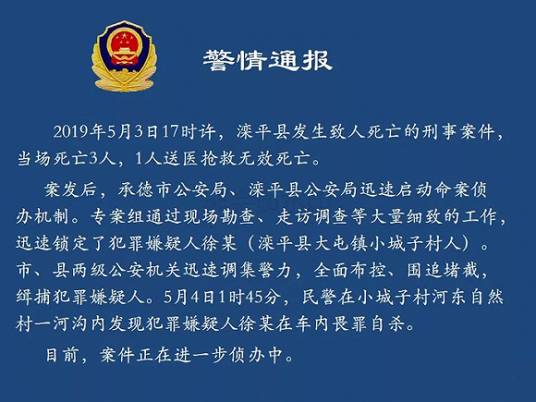 警情通报

2019年5月3日17时许，滦平县发生致人死亡的刑事案件，当场死亡3人，1人送医抢救无效死亡。

案发后，承德市公安局、滦平县公安局迅速启动命案侦办机制。专案组通过现场勘查、走访调查等大量细致的工作，迅速锁定了犯罪嫌疑人徐某（滦平县大屯镇小城子村人）。市、县两级公安机关迅速调集警力，全面布控、围追堵截，缉捕犯罪嫌疑人。5月4日1时45分，民警在小城子村河东自然村一河沟内发现犯罪嫌疑人徐某在车内畏罪自杀。

目前，案件正在进一步侦办中。